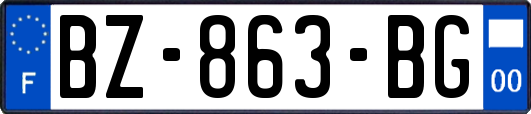 F
BZ-863-BG
00